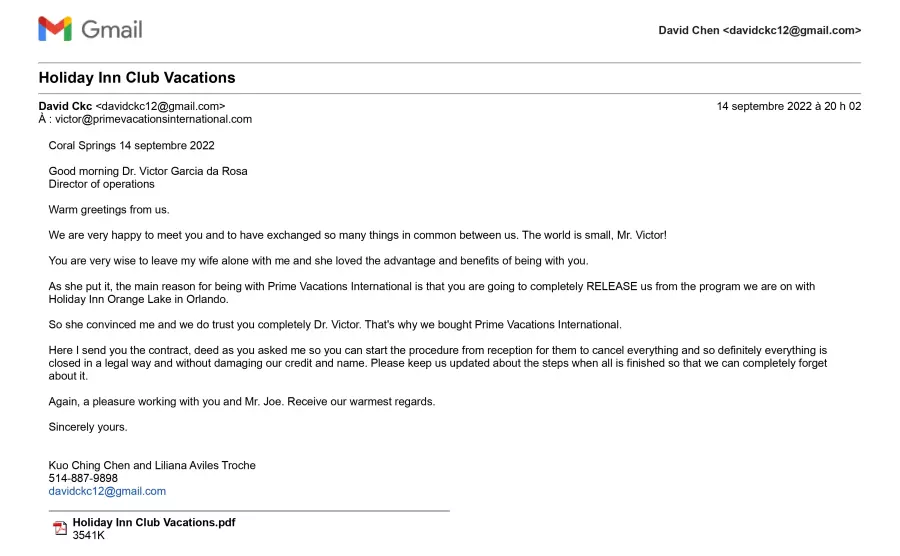 Gmail

David Chen <davidckc12@gmail.com>

Holiday Inn Club Vacations

David Ckc <davidckc12@gmail.com>
À : victor@primevacationsinternational.com

14 septembre 2022 à 20 h 02

Coral Springs 14 septembre 2022

Good morning Dr. Victor Garcia da Rosa
Director of operations

Warm greetings from us.

We are very happy to meet you and to have exchanged so many things in common between us. The world is small, Mr. Victor!

You are very wise to leave my wife alone with me and she loved the advantage and benefits of being with you.

As she put it, the main reason for being with Prime Vacations International is that you are going to completely RELEASE us from the program we are on with Holiday Inn Orange Lake in Orlando.

So she convinced me and we do trust you completely Dr. Victor. That's why we bought Prime Vacations International.

Here I send you the contract, deed as you asked me so you can start the procedure from reception for them to cancel everything and so definitely everything is closed in a legal way and without damaging our credit and name. Please keep us updated about the steps when all is finished so that we can completely forget about it.

Again, a pleasure working with you and Mr. Joe. Receive our warmest regards.

Sincerely yours.

Kuo Ching Chen and Liliana Aviles Troche
514-887-9898
davidckc12@gmail.com

Holiday Inn Club Vacations.pdf
3541K